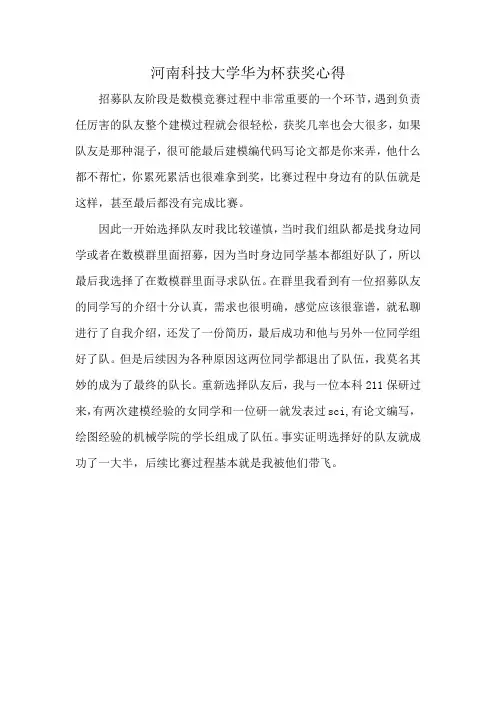 河南科技大学华为杯获奖心得

招募队友阶段是数模竞赛过程中非常重要的一个环节，遇到负责任厉害的队友整个建模过程就会很轻松，获奖几率也会大很多，如果队友是那种混子，很可能最后建模编代码写论文都是你来弄，他什么都不帮忙，你累死累活也很难拿到奖，比赛过程中身边有的队伍就是这样，甚至最后都没有完成比赛。

因此一开始选择队友时我比较谨慎，当时我们组队都是找身边同学或者在数模群里面招募，因为当时身边同学基本都组好队了，所以最后我选择了在数模群里面寻求队伍。在群里我看到有一位招募队友的同学写的介绍十分认真，需求也很明确，感觉应该很靠谱，就私聊进行了自我介绍，还发了一份简历，最后成功和他与另外一位同学组好了队。但是后续因为各种原因这两位同学都退出了队伍，我莫名其妙的成为了最终的队长。重新选择队友后，我与一位本科 211 保研过来，有两次建模经验的女同学和一位研一就发表过 sci，有论文编写，绘图经验的机械学院的学长组成了队伍。事实证明选择好的队友就成功了一大半，后续比赛过程基本就是我被他们带飞。